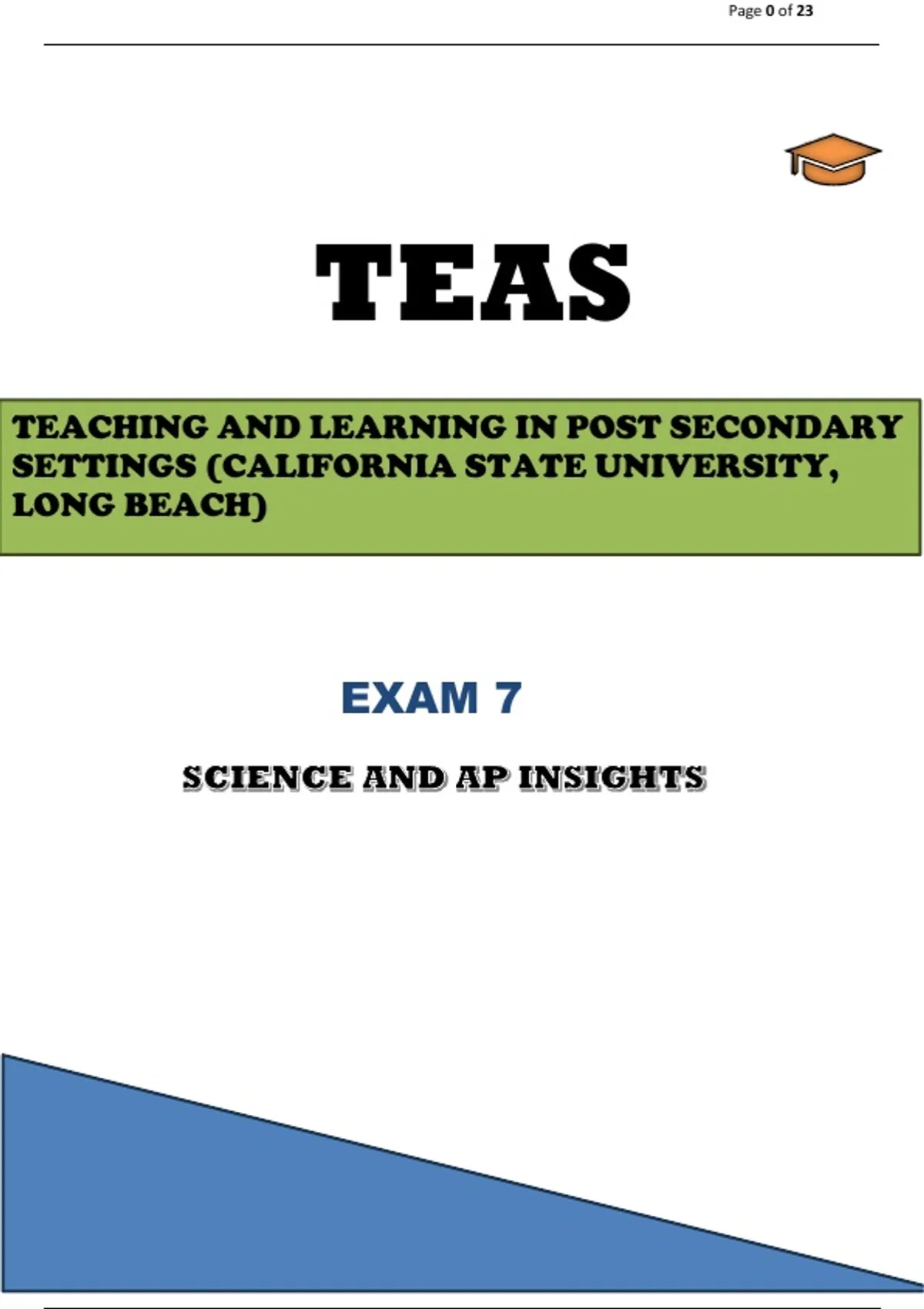 Page 0 of 23

TEAS

TEACHING AND LEARNING IN POST SECONDARY SETTINGS (CALIFORNIA STATE UNIVERSITY, LONG BEACH)

EXAM 7

SCIENCE AND AP INSIGHTS